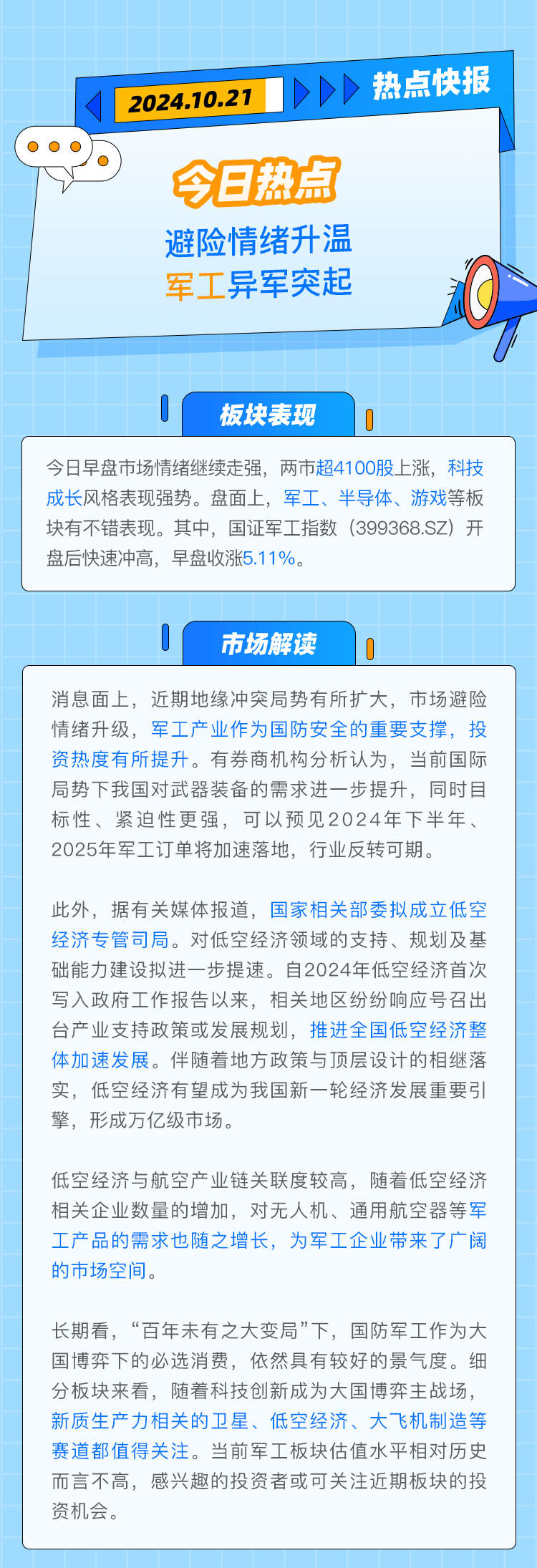 2024.10.21

热点快报

今日热点

避险情绪升温

军工异军突起

板块表现

今日早盘市场情绪继续走强，两市超4100股上涨，科技成长风格表现强势。盘面上，军工、半导体、游戏等板块有不错表现。其中，国证军工指数（399368.SZ）开盘后快速冲高，早盘收涨5.11%。

市场解读

消息面上，近期地缘冲突局势有所扩大，市场避险情绪升级，军工产业作为国防安全的重要支撑，投资热度有所提升。有券商机构分析认为，当前国际局势下我国对武器装备的需求进一步提升，同时目标性、紧迫性更强，可以预见2024年下半年、2025年军工订单将加速落地，行业反转可期。

此外，据有关媒体报道，国家相关部委拟成立低空经济专管司局。对低空经济领域的支持、规划及基础能力建设拟进一步提速。自2024年低空经济首次写入政府工作报告以来，相关地区纷纷响应号召出台产业支持政策或发展规划，推进全国低空经济整体加速发展。伴随着地方政策与顶层设计的相继落实，低空经济有望成为我国新一轮经济发展重要引擎，形成万亿级市场。

低空经济与航空产业链关联度较高，随着低空经济相关企业数量的增加，对无人机、通用航空器等军工产品的需求也随之增长，为军工企业带来了广阔的市场空间。

长期看，“百年未有之大变局”下，国防军工作为大国博弈下的必选消费，依然具有较好的景气度。细分板块来看，随着科技创新成为大国博弈主战场，新质生产力相关的卫星、低空经济、大飞机制造等赛道都值得关注。当前军工板块估值水平相对历史而言不高，感兴趣的投资者或可关注近期板块的投资机会。